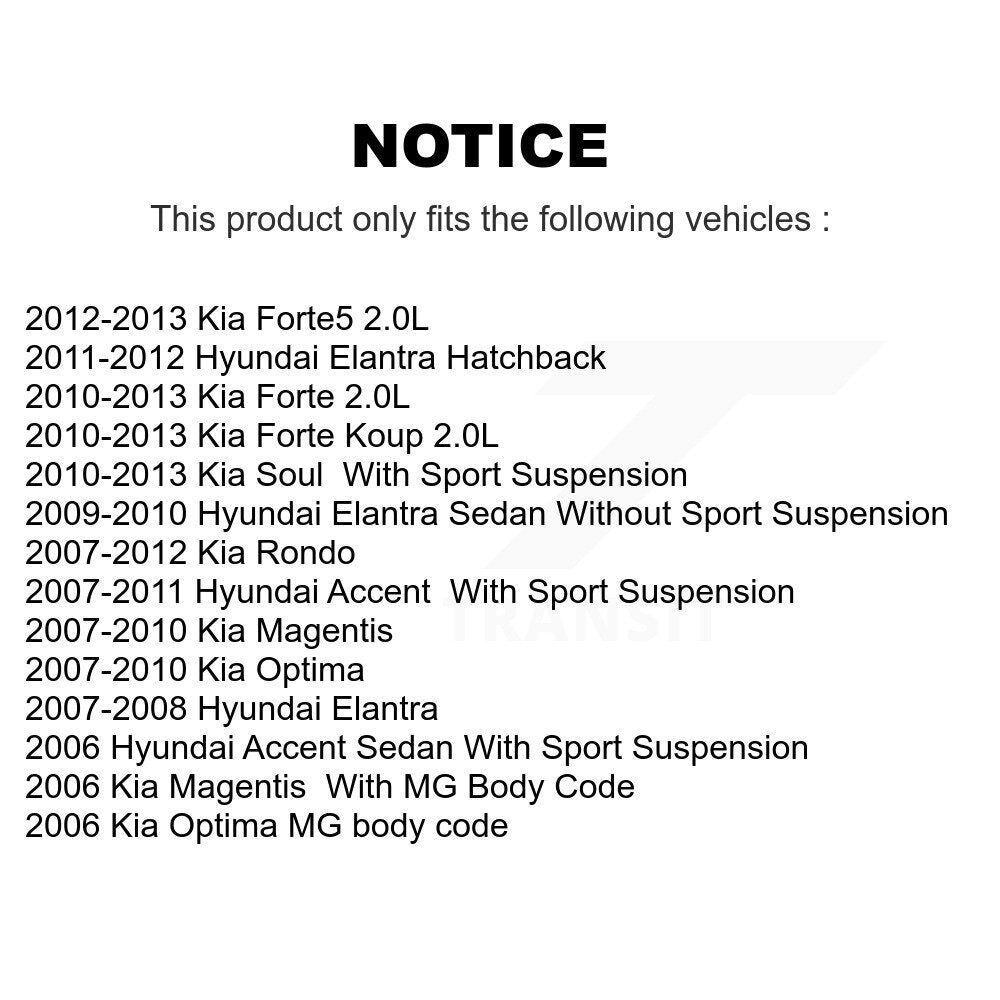 NOTICE

This product only fits the following vehicles :

2012-2013 Kia Forte5 2.0L
2011-2012 Hyundai Elantra Hatchback
2010-2013 Kia Forte 2.0L
2010-2013 Kia Forte Koup 2.0L
2010-2013 Kia Soul With Sport Suspension
2009-2010 Hyundai Elantra Sedan Without Sport Suspension
2007-2012 Kia Rondo
2007-2011 Hyundai Accent With Sport Suspension
2007-2010 Kia Magentis
2007-2010 Kia Optima
2007-2008 Hyundai Elantra
2006 Hyundai Accent Sedan With Sport Suspension
2006 Kia Magentis With MG Body Code
2006 Kia Optima MG body code

TRANSIT